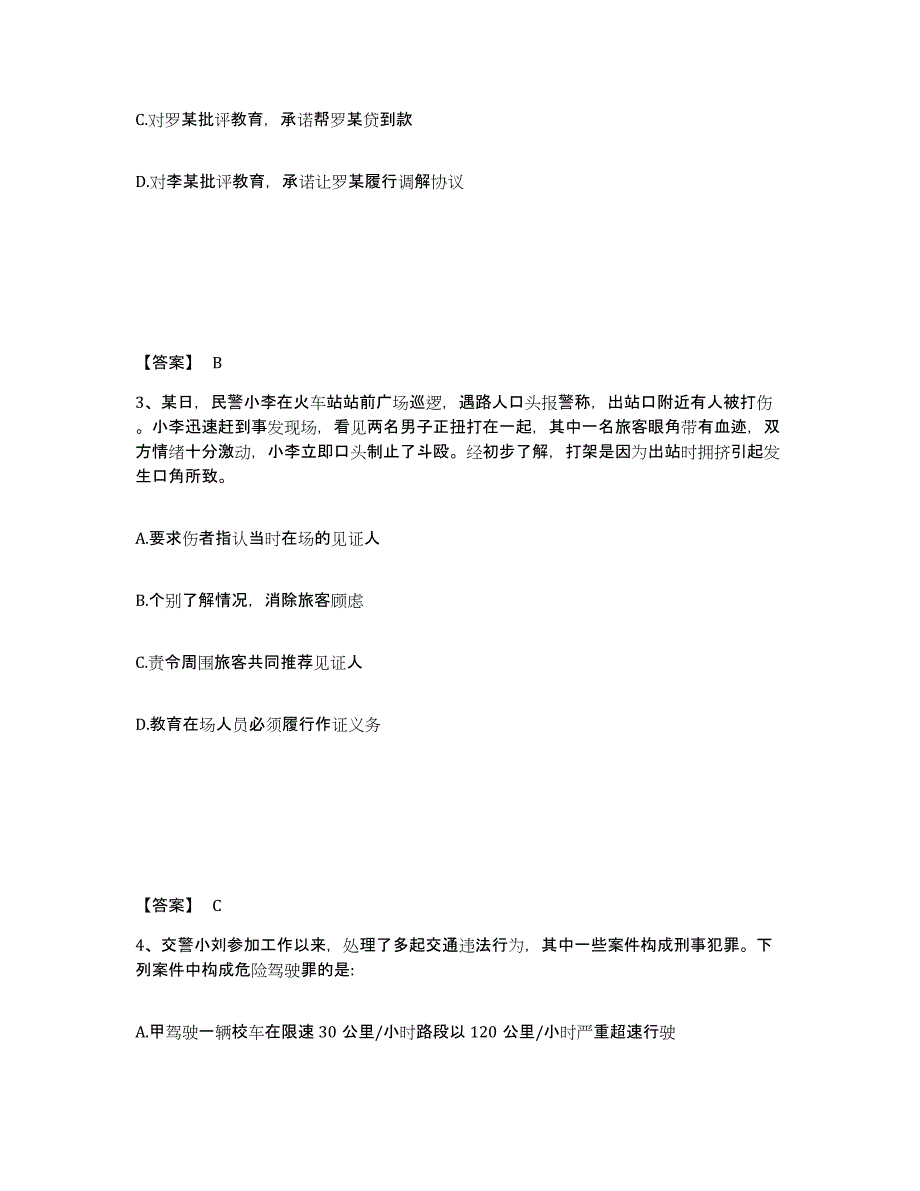 C.对罗某批评教育，承诺帮罗某贷到款

D.对李某批评教育，承诺让罗某履行调解协议

【答案】 B

3、某日，民警小李在火车站站前广场巡逻，遇路人口头报警称，出站口附近有人被打伤。小李迅速赶到事发现场，看见两名男子正扭打在一起，其中一名旅客眼角带有血迹，双方情绪十分激动，小李立即口头制止了斗殴。经初步了解，打架是因为出站时拥挤引起发生口角所致。

A.要求伤者指认当时在场的见证人

B.个别了解情况，消除旅客顾虑

C.责令周围旅客共同推荐见证人

D.教育在场人员必须履行作证义务

【答案】 C

4、交警小刘参加工作以来，处理了多起交通违法行为，其中一些案件构成刑事犯罪。下列案件中构成危险驾驶罪的是：

A.甲驾驶一辆校车在限速 30 公里/小时路段以 120 公里/小时严重超速行驶